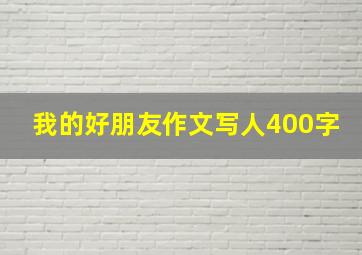 我的好朋友作文写人400字